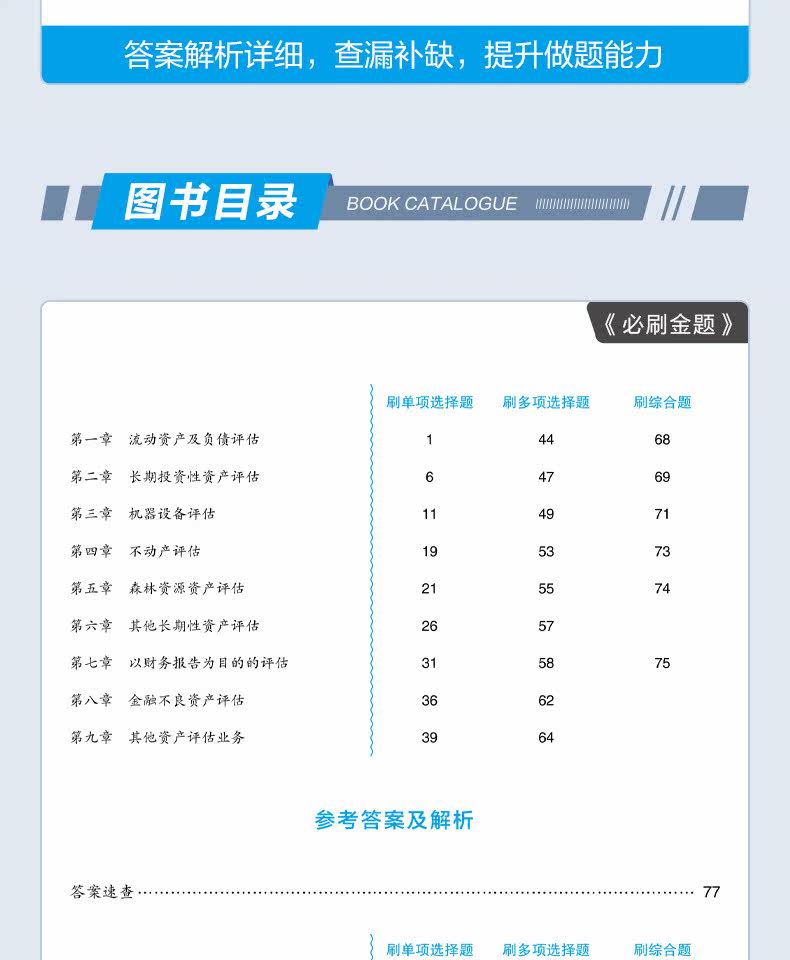 答案解析详细，查漏补缺，提升做题能力

图书目录 BOOK CATALOGUE

《必刷金题》

| | 刷单项选择题 | 刷多项选择题 | 刷综合题 |
|---|---|---|---|
| 第一章 流动资产及负债评估 | 1 | 44 | 68 |
| 第二章 长期投资性资产评估 | 6 | 47 | 69 |
| 第三章 机器设备评估 | 11 | 49 | 71 |
| 第四章 不动产评估 | 19 | 53 | 73 |
| 第五章 森林资源资产评估 | 21 | 55 | 74 |
| 第六章 其他长期性资产评估 | 26 | 57 | |
| 第七章 以财务报告为目的的评估 | 31 | 58 | 75 |
| 第八章 金融不良资产评估 | 36 | 62 | |
| 第九章 其他资产评估业务 | 39 | 64 | |

参考答案及解析

答案速查 …… 77

刷单项选择题 刷多项选择题 刷综合题